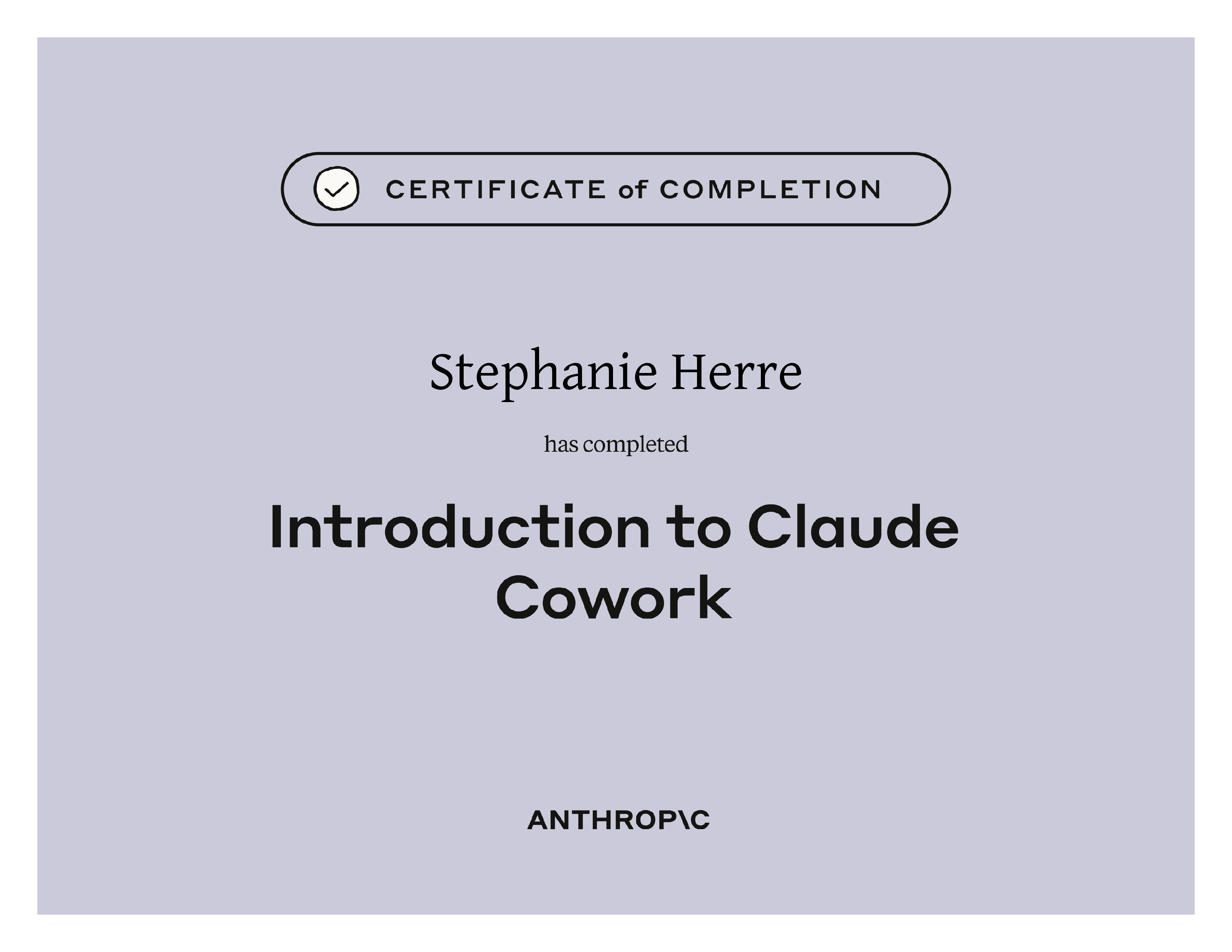 CERTIFICATE of COMPLETION

Stephanie Herre

has completed

Introduction to Claude Cowork

ANTHROP\C